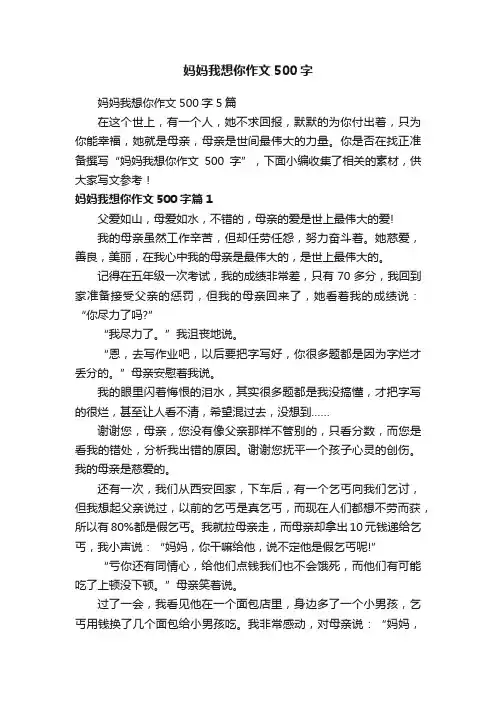 妈妈我想你作文500字

妈妈我想你作文500字5篇

在这个世上，有一个人，她不求回报，默默的为你付出着，只为你能幸福，她就是母亲，母亲是世间最伟大的力量。你是否在找正准备撰写“妈妈我想你作文 500 字”，下面小编收集了相关的素材，供大家写文参考！

妈妈我想你作文500字篇1

父爱如山，母爱如水，不错的，母亲的爱是世上最伟大的爱!

我的母亲虽然工作辛苦，但却任劳任怨，努力奋斗着。她慈爱，善良，美丽，在我心中我的母亲是最伟大的，是世上最伟大的。

记得在五年级一次考试，我的成绩非常差，只有70多分，我回到家准备接受父亲的惩罚，但我的母亲回来了，她看着我的成绩说：“你尽力了吗?”

“我尽力了。”我沮丧地说。

“恩，去写作业吧，以后要把字写好，你很多题都是因为字烂才丢分的。”母亲安慰着我说。

我的眼里闪着悔恨的泪水，其实很多题都是我没搞懂，才把字写的很烂，甚至让人看不清，希望混过去，没想到……

谢谢您，母亲，您没有像父亲那样不管别的，只看分数，而您是看我的错处，分析我出错的原因。谢谢您抚平一个孩子心灵的创伤。我的母亲是慈爱的。

还有一次，我们从西安回家，下车后，有一个乞丐向我们乞讨，但我想起父亲说过，以前的乞丐是真乞丐，而现在人们都想不劳而获，所以有80%都是假乞丐。我就拉母亲走，而母亲却拿出10元钱递给乞丐，我小声说：“妈妈，你干嘛给他，说不定他是假乞丐呢!”

“亏你还有同情心，给他们点钱我们也不会饿死，而他们有可能吃了上顿没下顿。”母亲笑着说。

过了一会，我看见他在一个面包店里，身边多了一个小男孩，乞丐用钱换了几个面包给小男孩吃。我非常感动，对母亲说：“妈妈，